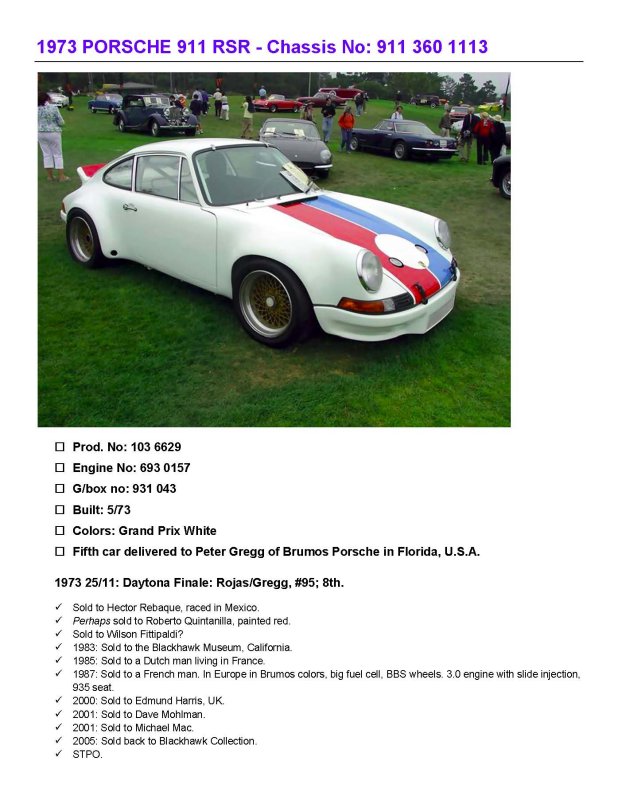 1973 PORSCHE 911 RSR - Chassis No: 911 360 1113

☐ Prod. No: 103 6629
☐ Engine No: 693 0157
☐ G/box no: 931 043
☐ Built: 5/73
☐ Colors: Grand Prix White
☐ Fifth car delivered to Peter Gregg of Brumos Porsche in Florida, U.S.A.

1973 25/11: Daytona Finale: Rojas/Gregg, #95; 8th.

✓ Sold to Hector Rebaque, raced in Mexico.
✓ Perhaps sold to Roberto Quintanilla, painted red.
✓ Sold to Wilson Fittipaldi?
✓ 1983: Sold to the Blackhawk Museum, California.
✓ 1985: Sold to a Dutch man living in France.
✓ 1987: Sold to a French man. In Europe in Brumos colors, big fuel cell, BBS wheels. 3.0 engine with slide injection, 935 seat.
✓ 2000: Sold to Edmund Harris, UK.
✓ 2001: Sold to Dave Mohlman.
✓ 2001: Sold to Michael Mac.
✓ 2005: Sold back to Blackhawk Collection.
✓ STPO.